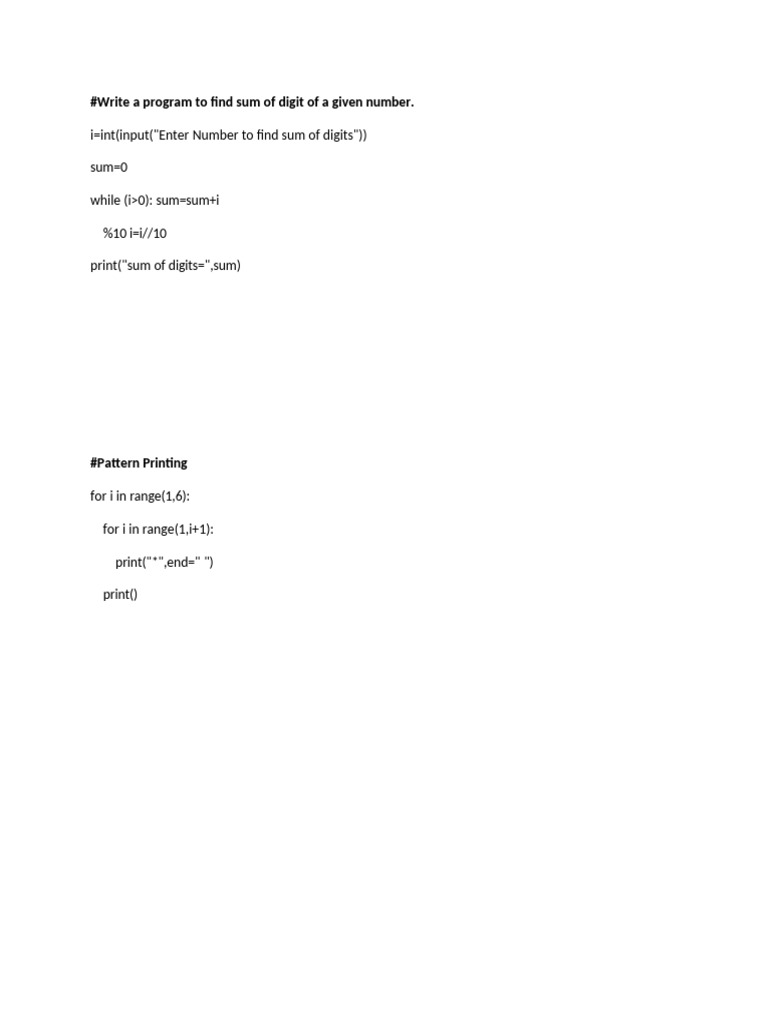 #Write a program to find sum of digit of a given number.

i=int(input("Enter Number to find sum of digits"))

sum=0

while (i>0): sum=sum+i

%10 i=i//10

print("sum of digits=",sum)

#Pattern Printing

for i in range(1,6):

for i in range(1,i+1):

print("*",end=" ")

print()